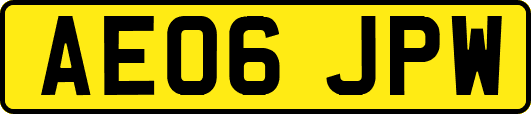 AE06 JPW